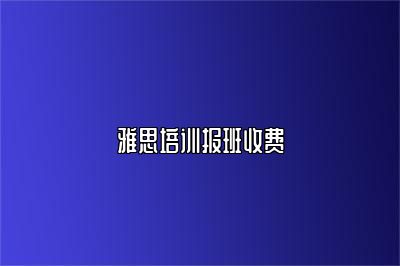 雅思培训报班收费